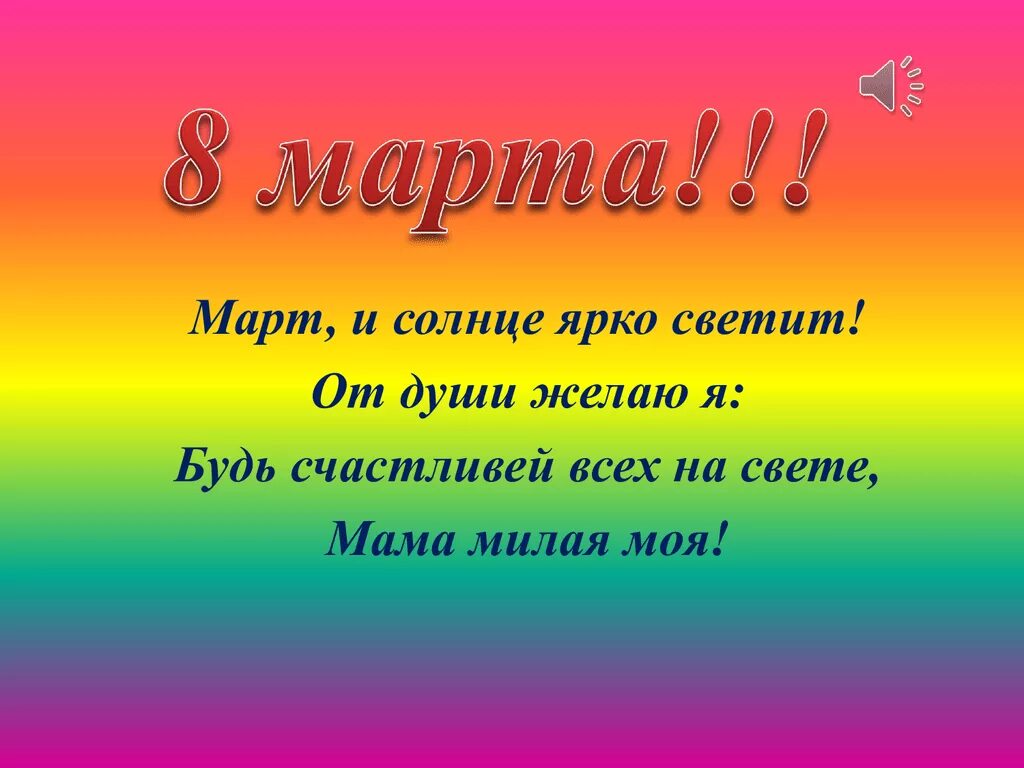 8 марта!!!

Март, и солнце ярко светит!
От души желаю я:
Будь счастливей всех на свете,
Мама милая моя!